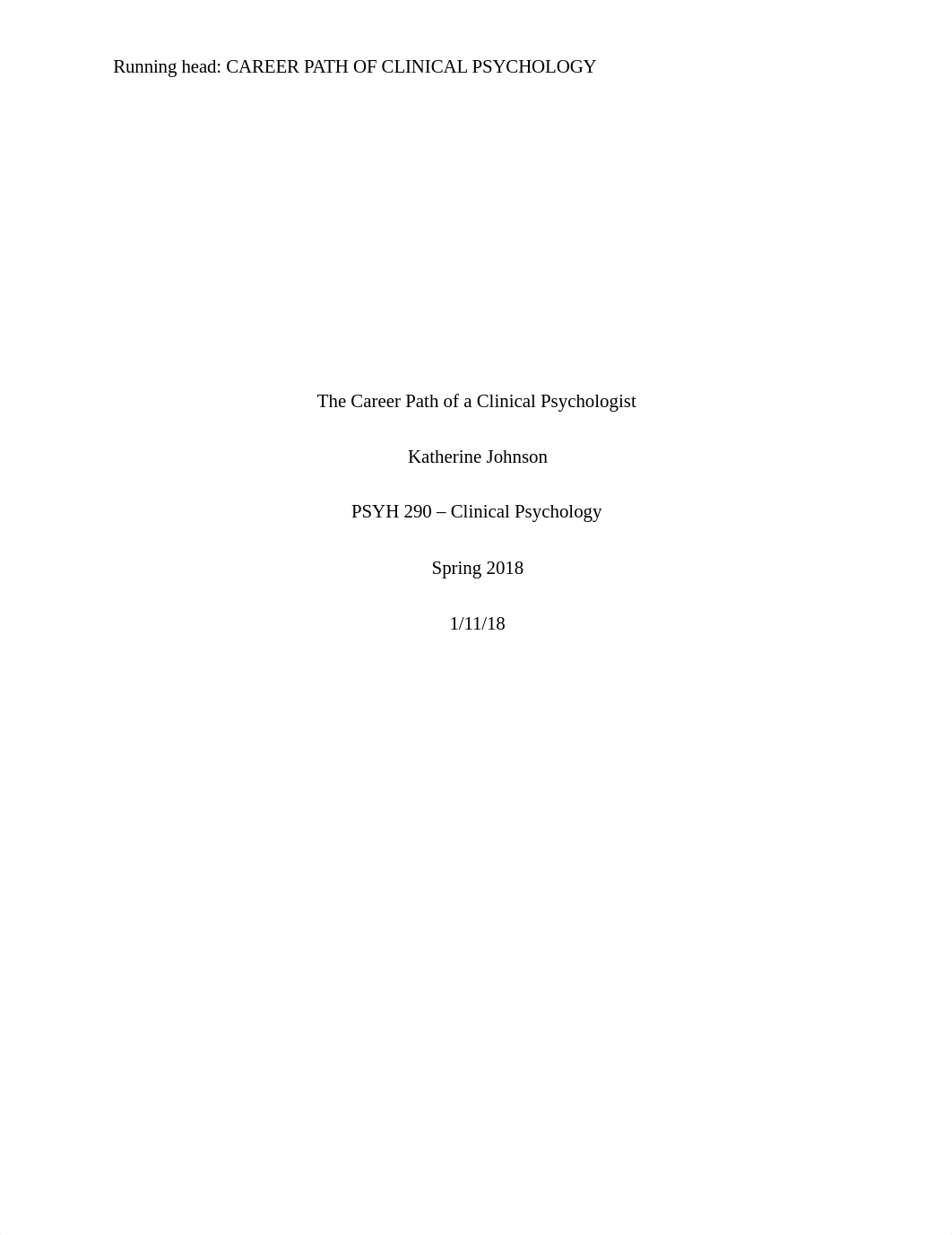 Running head: CAREER PATH OF CLINICAL PSYCHOLOGY

The Career Path of a Clinical Psychologist

Katherine Johnson

PSYH 290 – Clinical Psychology

Spring 2018

1/11/18